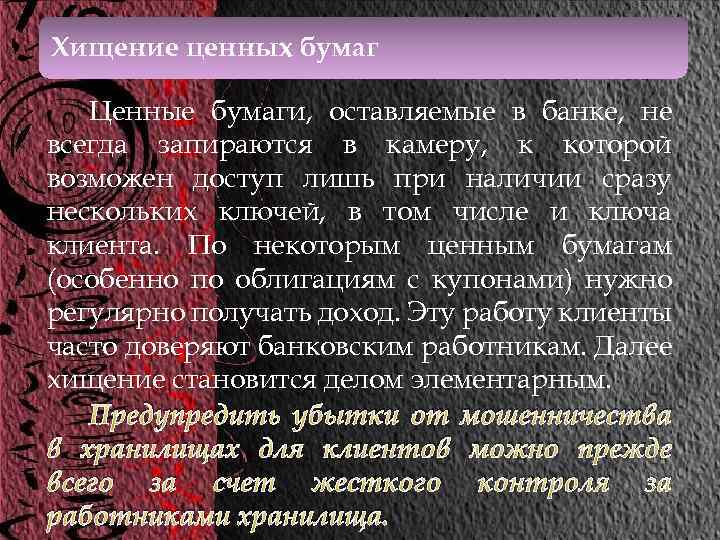 Хищение ценных бумаг

Ценные бумаги, оставляемые в банке, не всегда запираются в камеру, к которой возможен доступ лишь при наличии сразу нескольких ключей, в том числе и ключа клиента. По некоторым ценным бумагам (особенно по облигациям с купонами) нужно регулярно получать доход. Эту работу клиенты часто доверяют банковским работникам. Далее хищение становится делом элементарным.

Предупредить убытки от мошенничества в хранилищах для клиентов можно прежде всего за счет жесткого контроля за работниками хранилища.